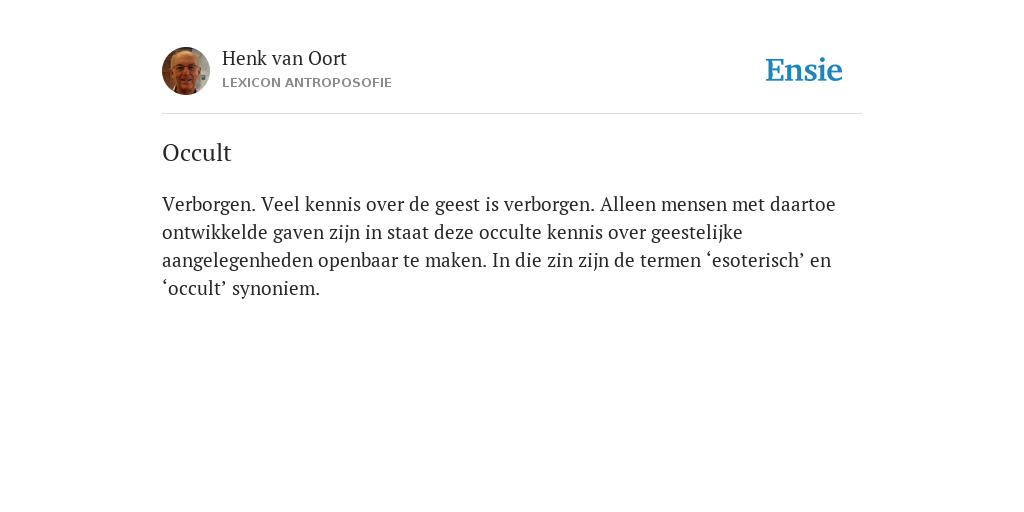 Henk van Oort
LEXICON ANTROPOSOFIE

Ensie

Occult

Verborgen. Veel kennis over de geest is verborgen. Alleen mensen met daartoe ontwikkelde gaven zijn in staat deze occulte kennis over geestelijke aangelegenheden openbaar te maken. In die zin zijn de termen ‘esoterisch’ en ‘occult’ synoniem.